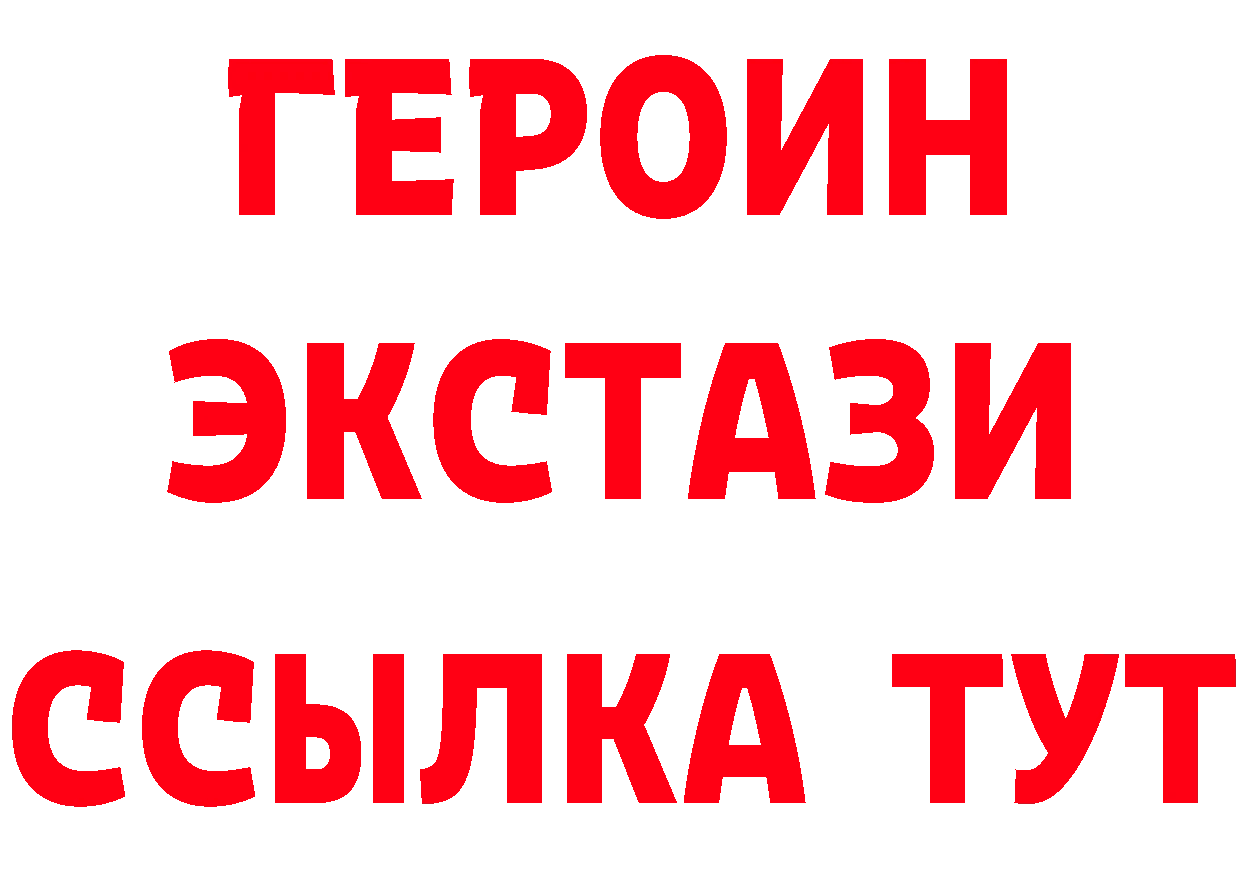 ГЕРОИН
ЭКСТАЗИ
ССЫЛКА ТУТ